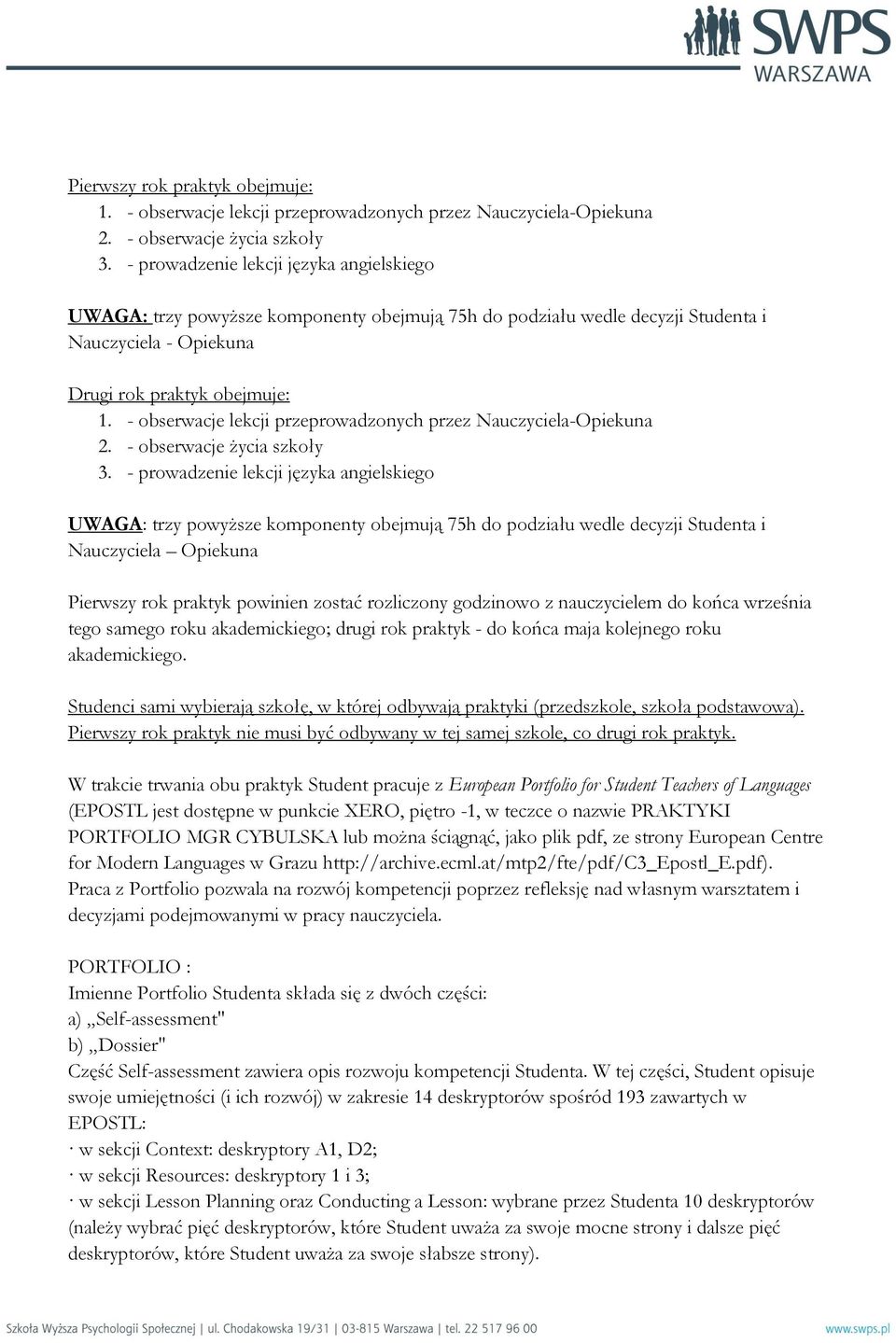 SWPS
WARSZAWA

Pierwszy rok praktyk obejmuje:
1. - obserwacje lekcji przeprowadzonych przez Nauczyciela-Opiekuna
2. - obserwacje życia szkoły
3. - prowadzenie lekcji języka angielskiego

UWAGA: trzy powyższe komponenty obejmują 75h do podziału wedle decyzji Studenta i Nauczyciela - Opiekuna

Drugi rok praktyk obejmuje:
1. - obserwacje lekcji przeprowadzonych przez Nauczyciela-Opiekuna
2. - obserwacje życia szkoły
3. - prowadzenie lekcji języka angielskiego

UWAGA: trzy powyższe komponenty obejmują 75h do podziału wedle decyzji Studenta i Nauczyciela – Opiekuna

Pierwszy rok praktyk powinien zostać rozliczony godzinowo z nauczycielem do końca września tego samego roku akademickiego; drugi rok praktyk - do końca maja kolejnego roku akademickiego.

Studenci sami wybierają szkołę, w której odbywają praktyki (przedszkole, szkoła podstawowa). Pierwszy rok praktyk nie musi być odbywany w tej samej szkole, co drugi rok praktyk.

W trakcie trwania obu praktyk Student pracuje z European Portfolio for Student Teachers of Languages (EPOSTL jest dostępne w punkcie XERO, piętro -1, w teczce o nazwie PRAKTYKI PORTFOLIO MGR CYBULSKA lub można ściągnąć, jako plik pdf, ze strony European Centre for Modern Languages w Grazu http://archive.ecml.at/mtp2/fte/pdf/C3_Epostl_E.pdf). Praca z Portfolio pozwala na rozwój kompetencji poprzez refleksję nad własnym warsztatem i decyzjami podejmowanymi w pracy nauczyciela.

PORTFOLIO :
Imienne Portfolio Studenta składa się z dwóch części:
a) „Self-assessment"
b) „Dossier"
Część Self-assessment zawiera opis rozwoju kompetencji Studenta. W tej części, Student opisuje swoje umiejętności (i ich rozwój) w zakresie 14 deskryptorów spośród 193 zawartych w EPOSTL:
· w sekcji Context: deskryptory A1, D2;
· w sekcji Resources: deskryptory 1 i 3;
· w sekcji Lesson Planning oraz Conducting a Lesson: wybrane przez Studenta 10 deskryptorów (należy wybrać pięć deskryptorów, które Student uważa za swoje mocne strony i dalsze pięć deskryptorów, które Student uważa za swoje słabsze strony).

Szkoła Wyższa Psychologii Społecznej | ul. Chodakowska 19/31 | 03-815 Warszawa | tel. 22 517 96 00 www.swps.pl